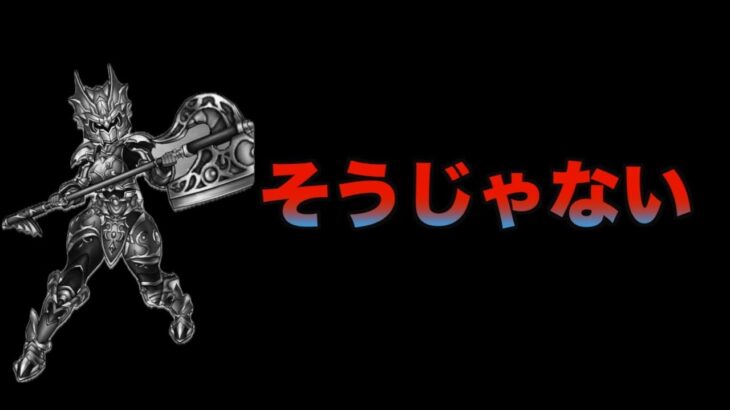 そうじゃない